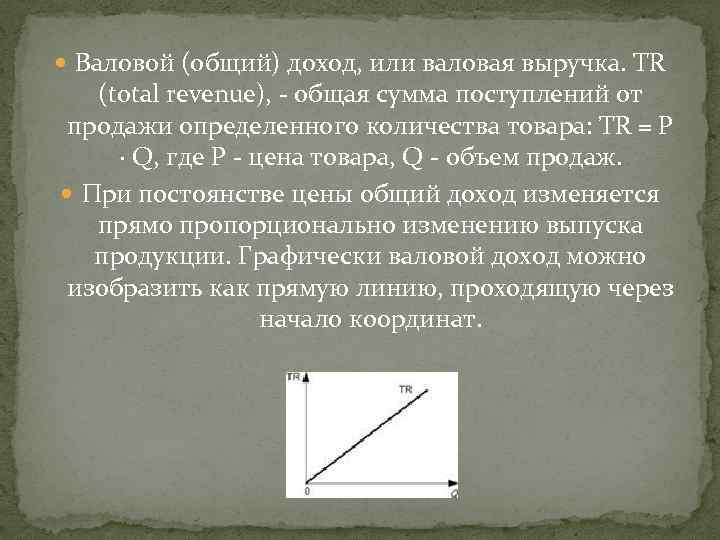 Валовой (общий) доход, или валовая выручка. TR (total revenue), - общая сумма поступлений от продажи определенного количества товара: TR = P · Q, где P - цена товара, Q - объем продаж.

При постоянстве цены общий доход изменяется прямо пропорционально изменению выпуска продукции. Графически валовой доход можно изобразить как прямую линию, проходящую через начало координат.

TR

TR

0

Q